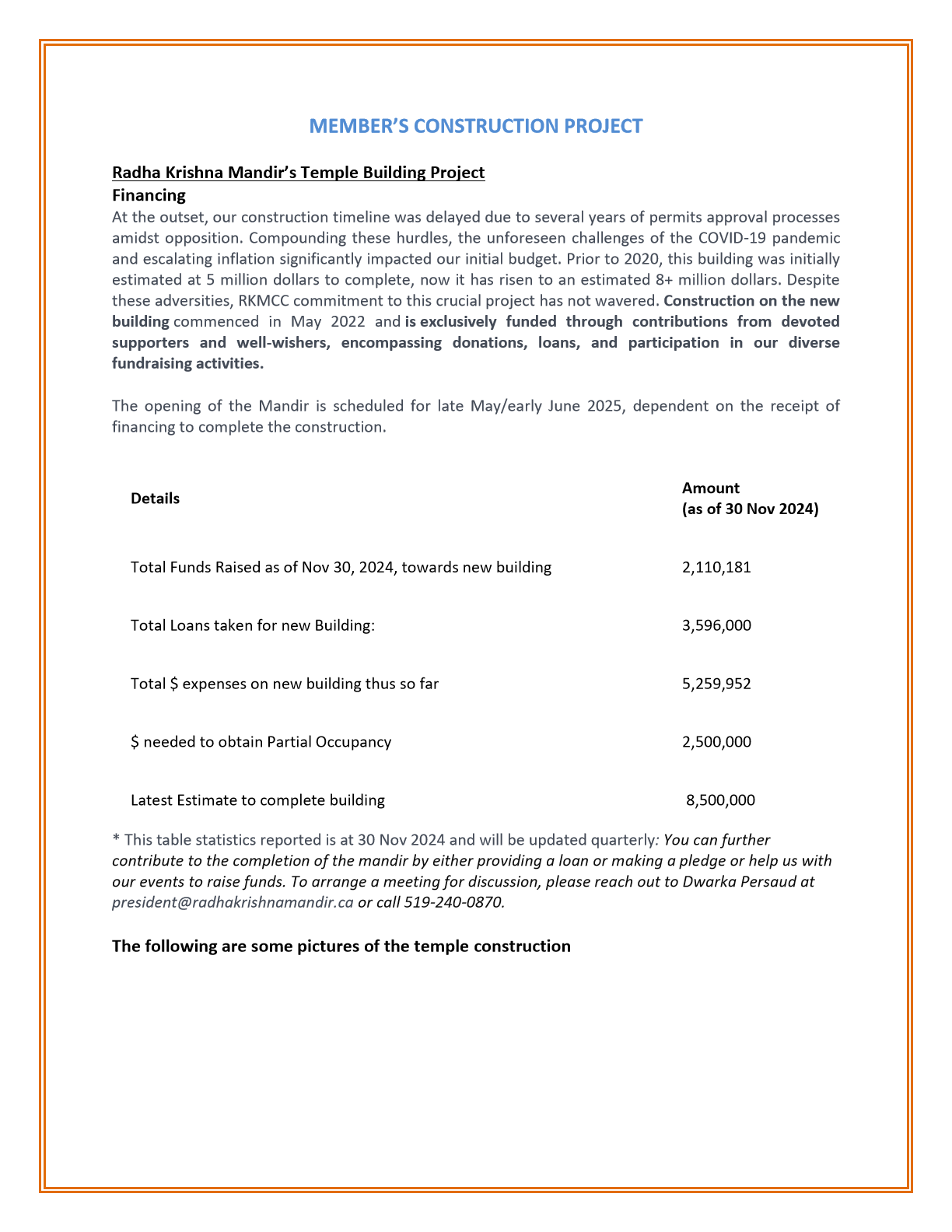 MEMBER'S CONSTRUCTION PROJECT

Radha Krishna Mandir's Temple Building Project
Financing
At the outset, our construction timeline was delayed due to several years of permits approval processes amidst opposition. Compounding these hurdles, the unforeseen challenges of the COVID-19 pandemic and escalating inflation significantly impacted our initial budget. Prior to 2020, this building was initially estimated at 5 million dollars to complete, now it has risen to an estimated 8+ million dollars. Despite these adversities, RKMCC commitment to this crucial project has not wavered. Construction on the new building commenced in May 2022 and is exclusively funded through contributions from devoted supporters and well-wishers, encompassing donations, loans, and participation in our diverse fundraising activities.

The opening of the Mandir is scheduled for late May/early June 2025, dependent on the receipt of financing to complete the construction.

| Details | Amount (as of 30 Nov 2024) |
|---|---|
| Total Funds Raised as of Nov 30, 2024, towards new building | 2,110,181 |
| Total Loans taken for new Building: | 3,596,000 |
| Total $ expenses on new building thus so far | 5,259,952 |
| $ needed to obtain Partial Occupancy | 2,500,000 |
| Latest Estimate to complete building | 8,500,000 |

* This table statistics reported is at 30 Nov 2024 and will be updated quarterly: You can further contribute to the completion of the mandir by either providing a loan or making a pledge or help us with our events to raise funds. To arrange a meeting for discussion, please reach out to Dwarka Persaud at president@radhakrishnamandir.ca or call 519-240-0870.

The following are some pictures of the temple construction